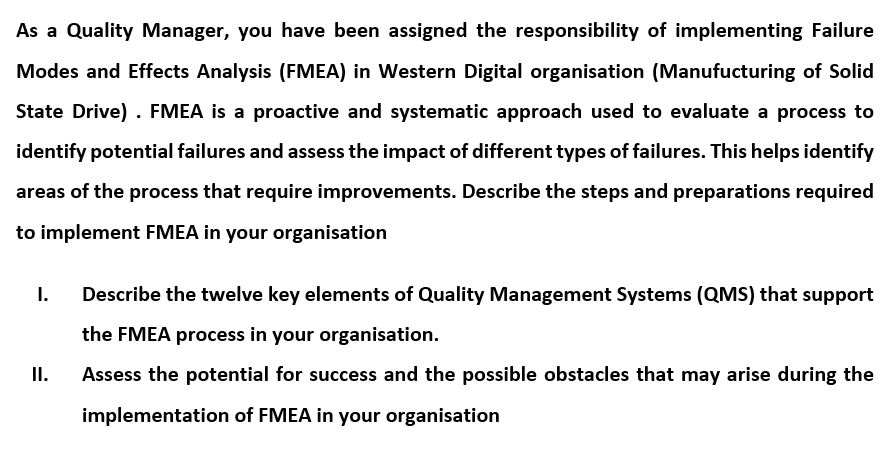 As a Quality Manager, you have been assigned the responsibility of implementing Failure Modes and Effects Analysis (FMEA) in Western Digital organisation (Manufucturing of Solid State Drive) . FMEA is a proactive and systematic approach used to evaluate a process to identify potential failures and assess the impact of different types of failures. This helps identify areas of the process that require improvements. Describe the steps and preparations required to implement FMEA in your organisation

I. Describe the twelve key elements of Quality Management Systems (QMS) that support the FMEA process in your organisation.

II. Assess the potential for success and the possible obstacles that may arise during the implementation of FMEA in your organisation